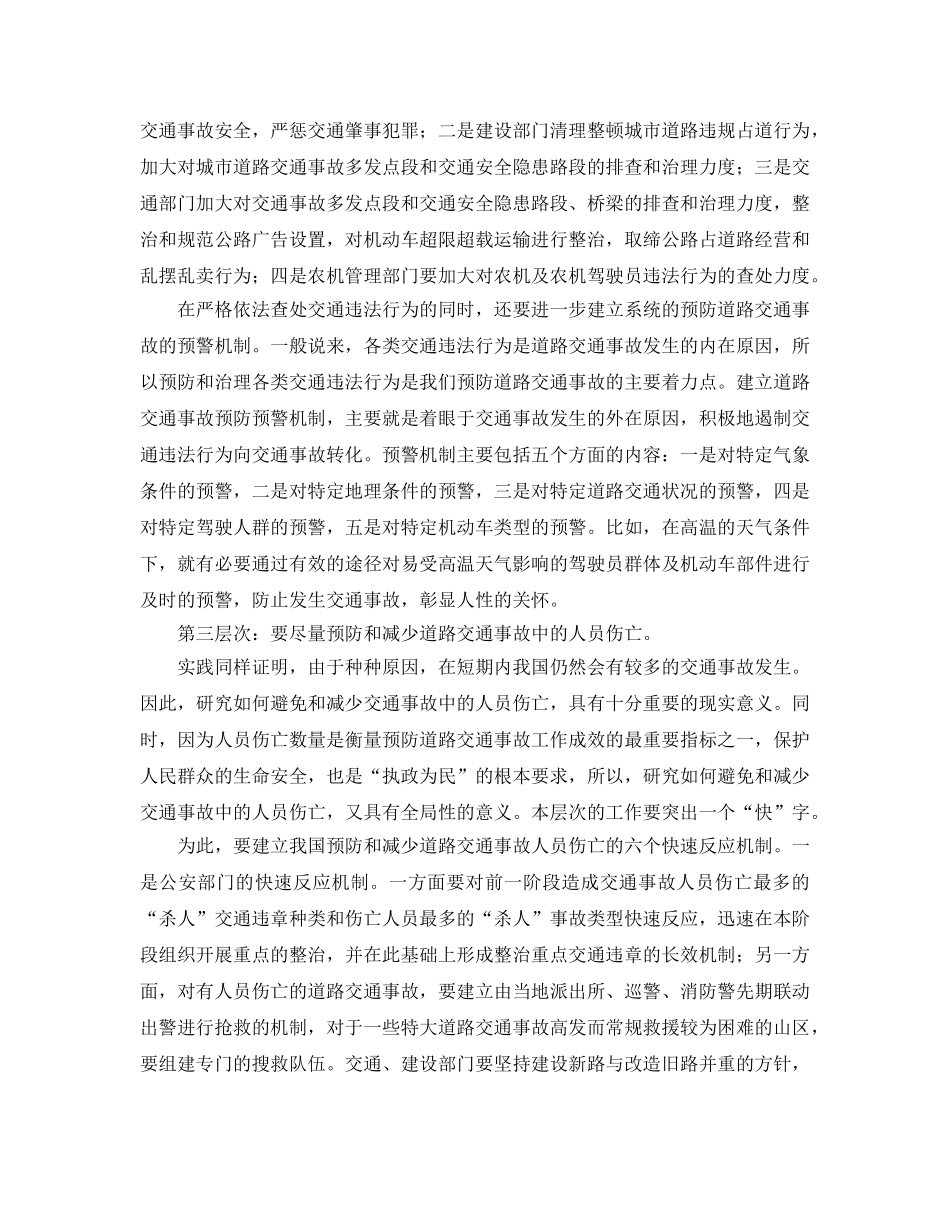 交通事故安全，严惩交通肇事犯罪；二是建设部门清理整顿城市道路违规占道行为，加大对城市道路交通事故多发点段和交通安全隐患路段的排查和治理力度；三是交通部门加大对交通事故多发点段和交通安全隐患路段、桥梁的排查和治理力度，整治和规范公路广告设置，对机动车超限超载运输进行整治，取缔公路占道路经营和乱摆乱卖行为；四是农机管理部门要加大对农机及农机驾驶员违法行为的查处力度。

在严格依法查处交通违法行为的同时，还要进一步建立系统的预防道路交通事故的预警机制。一般说来，各类交通违法行为是道路交通事故发生的内在原因，所以预防和治理各类交通违法行为是我们预防道路交通事故的主要着力点。建立道路交通事故预防预警机制，主要就是着眼于交通事故发生的外在原因，积极地遏制交通违法行为向交通事故转化。预警机制主要包括五个方面的内容：一是对特定气象条件的预警，二是对特定地理条件的预警，三是对特定道路交通状况的预警，四是对特定驾驶人群的预警，五是对特定机动车类型的预警。比如，在高温的天气条件下，就有必要通过有效的途径对易受高温天气影响的驾驶员群体及机动车部件进行及时的预警，防止发生交通事故，彰显人性的关怀。

第三层次：要尽量预防和减少道路交通事故中的人员伤亡。

实践同样证明，由于种种原因，在短期内我国仍然会有较多的交通事故发生。因此，研究如何避免和减少交通事故中的人员伤亡，具有十分重要的现实意义。同时，因为人员伤亡数量是衡量预防道路交通事故工作成效的最重要指标之一，保护人民群众的生命安全，也是“执政为民”的根本要求，所以，研究如何避免和减少交通事故中的人员伤亡，又具有全局性的意义。本层次的工作要突出一个“快”字。

为此，要建立我国预防和减少道路交通事故人员伤亡的六个快速反应机制。一是公安部门的快速反应机制。一方面要对前一阶段造成交通事故人员伤亡最多的“杀人”交通违章种类和伤亡人员最多的“杀人”事故类型快速反应，迅速在本阶段组织开展重点的整治，并在此基础上形成整治重点交通违章的长效机制；另一方面，对有人员伤亡的道路交通事故，要建立由当地派出所、巡警、消防警先期联动出警进行抢救的机制，对于一些特大道路交通事故高发而常规救援较为困难的山区，要组建专门的搜救队伍。交通、建设部门要坚持建设新路与改造旧路并重的方针，